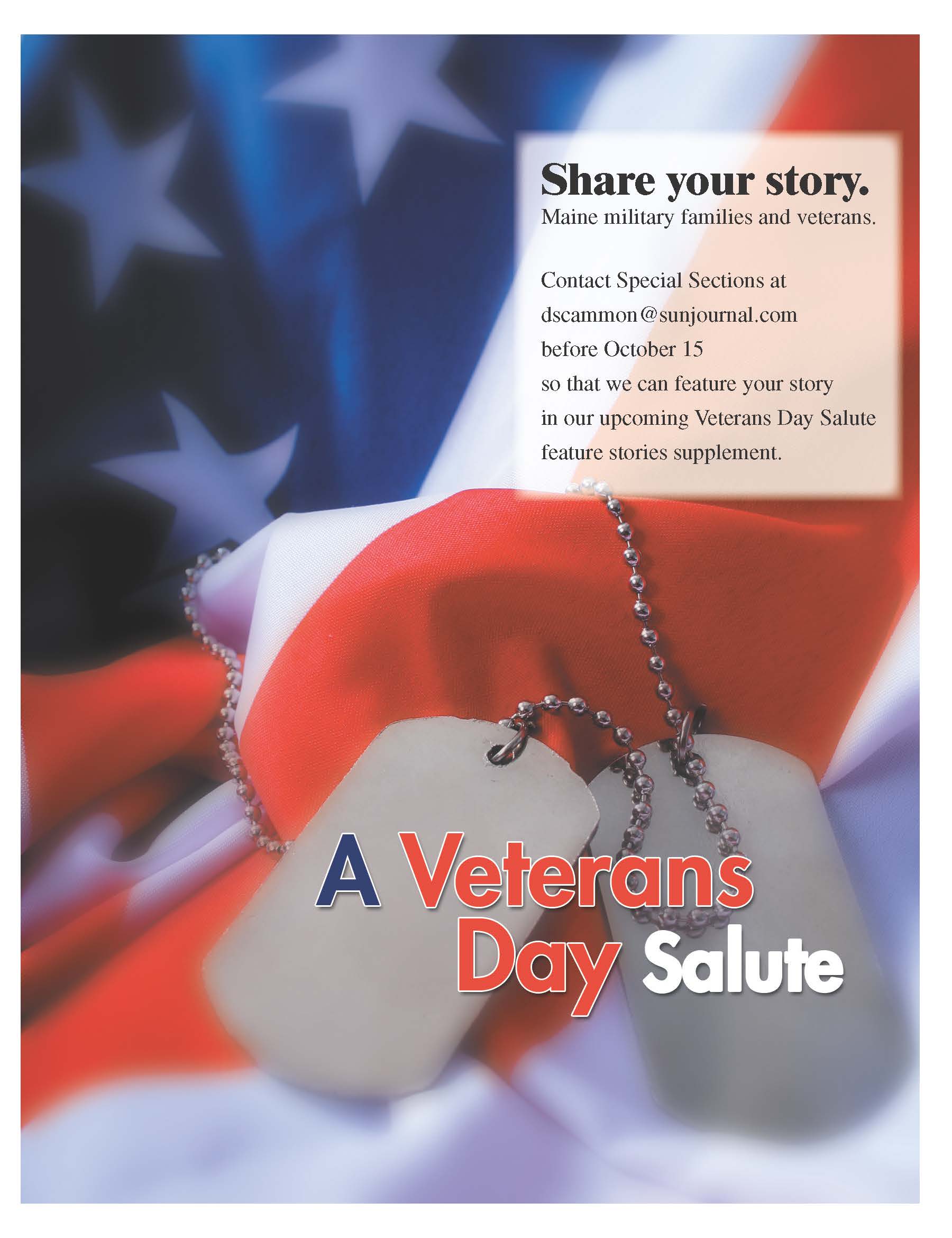 Share your story.
Maine military families and veterans.

Contact Special Sections at dscammon@sunjournal.com before October 15 so that we can feature your story in our upcoming Veterans Day Salute feature stories supplement.

A Veterans Day Salute